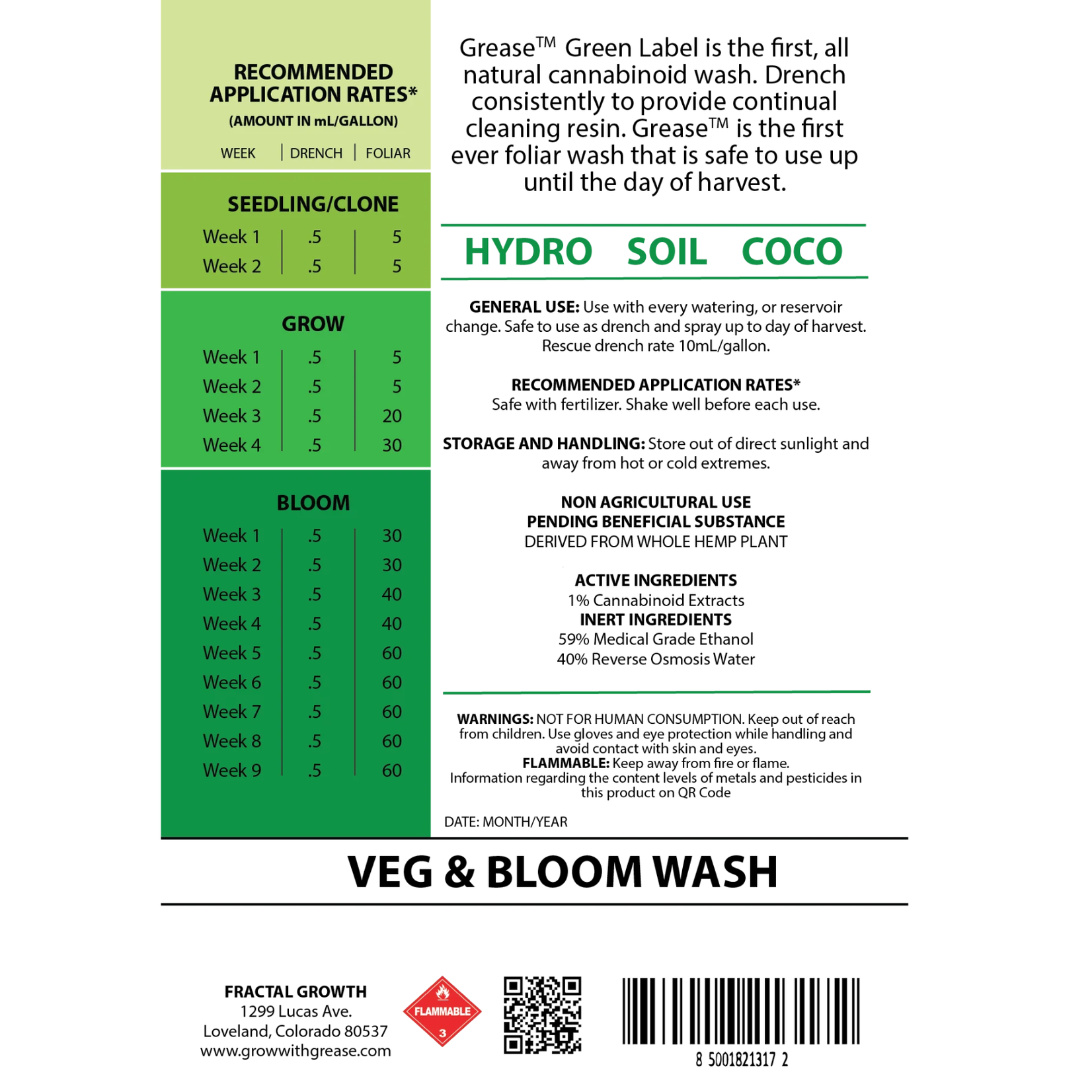 RECOMMENDED APPLICATION RATES*
(AMOUNT IN mL/GALLON)

| WEEK | DRENCH | FOLIAR |
|---|---|---|
| **SEEDLING/CLONE** | | |
| Week 1 | .5 | 5 |
| Week 2 | .5 | 5 |
| **GROW** | | |
| Week 1 | .5 | 5 |
| Week 2 | .5 | 5 |
| Week 3 | .5 | 20 |
| Week 4 | .5 | 30 |
| **BLOOM** | | |
| Week 1 | .5 | 30 |
| Week 2 | .5 | 30 |
| Week 3 | .5 | 40 |
| Week 4 | .5 | 40 |
| Week 5 | .5 | 60 |
| Week 6 | .5 | 60 |
| Week 7 | .5 | 60 |
| Week 8 | .5 | 60 |
| Week 9 | .5 | 60 |

Grease™ Green Label is the first, all natural cannabinoid wash. Drench consistently to provide continual cleaning resin. Grease™ is the first ever foliar wash that is safe to use up until the day of harvest.

HYDRO SOIL COCO

GENERAL USE: Use with every watering, or reservoir change. Safe to use as drench and spray up to day of harvest. Rescue drench rate 10mL/gallon.

RECOMMENDED APPLICATION RATES*
Safe with fertilizer. Shake well before each use.

STORAGE AND HANDLING: Store out of direct sunlight and away from hot or cold extremes.

NON AGRICULTURAL USE
PENDING BENEFICIAL SUBSTANCE
DERIVED FROM WHOLE HEMP PLANT

ACTIVE INGREDIENTS
1% Cannabinoid Extracts
INERT INGREDIENTS
59% Medical Grade Ethanol
40% Reverse Osmosis Water

WARNINGS: NOT FOR HUMAN CONSUMPTION. Keep out of reach from children. Use gloves and eye protection while handling and avoid contact with skin and eyes.
FLAMMABLE: Keep away from fire or flame.
Information regarding the content levels of metals and pesticides in this product on QR Code

DATE: MONTH/YEAR

VEG & BLOOM WASH

FRACTAL GROWTH
1299 Lucas Ave.
Loveland, Colorado 80537
www.growwithgrease.com

FLAMMABLE
3

8 5001821317 2